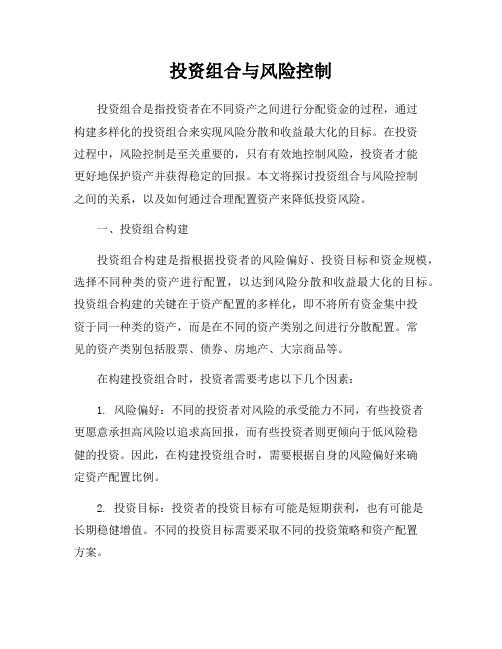 投资组合与风险控制

投资组合是指投资者在不同资产之间进行分配资金的过程，通过构建多样化的投资组合来实现风险分散和收益最大化的目标。在投资过程中，风险控制是至关重要的，只有有效地控制风险，投资者才能更好地保护资产并获得稳定的回报。本文将探讨投资组合与风险控制之间的关系，以及如何通过合理配置资产来降低投资风险。

一、投资组合构建

投资组合构建是指根据投资者的风险偏好、投资目标和资金规模，选择不同种类的资产进行配置，以达到风险分散和收益最大化的目标。投资组合构建的关键在于资产配置的多样化，即不将所有资金集中投资于同一种类的资产，而是在不同的资产类别之间进行分散配置。常见的资产类别包括股票、债券、房地产、大宗商品等。

在构建投资组合时，投资者需要考虑以下几个因素：

1. 风险偏好：不同的投资者对风险的承受能力不同，有些投资者更愿意承担高风险以追求高回报，而有些投资者则更倾向于低风险稳健的投资。因此，在构建投资组合时，需要根据自身的风险偏好来确定资产配置比例。

2. 投资目标：投资者的投资目标有可能是短期获利，也有可能是长期稳健增值。不同的投资目标需要采取不同的投资策略和资产配置方案。